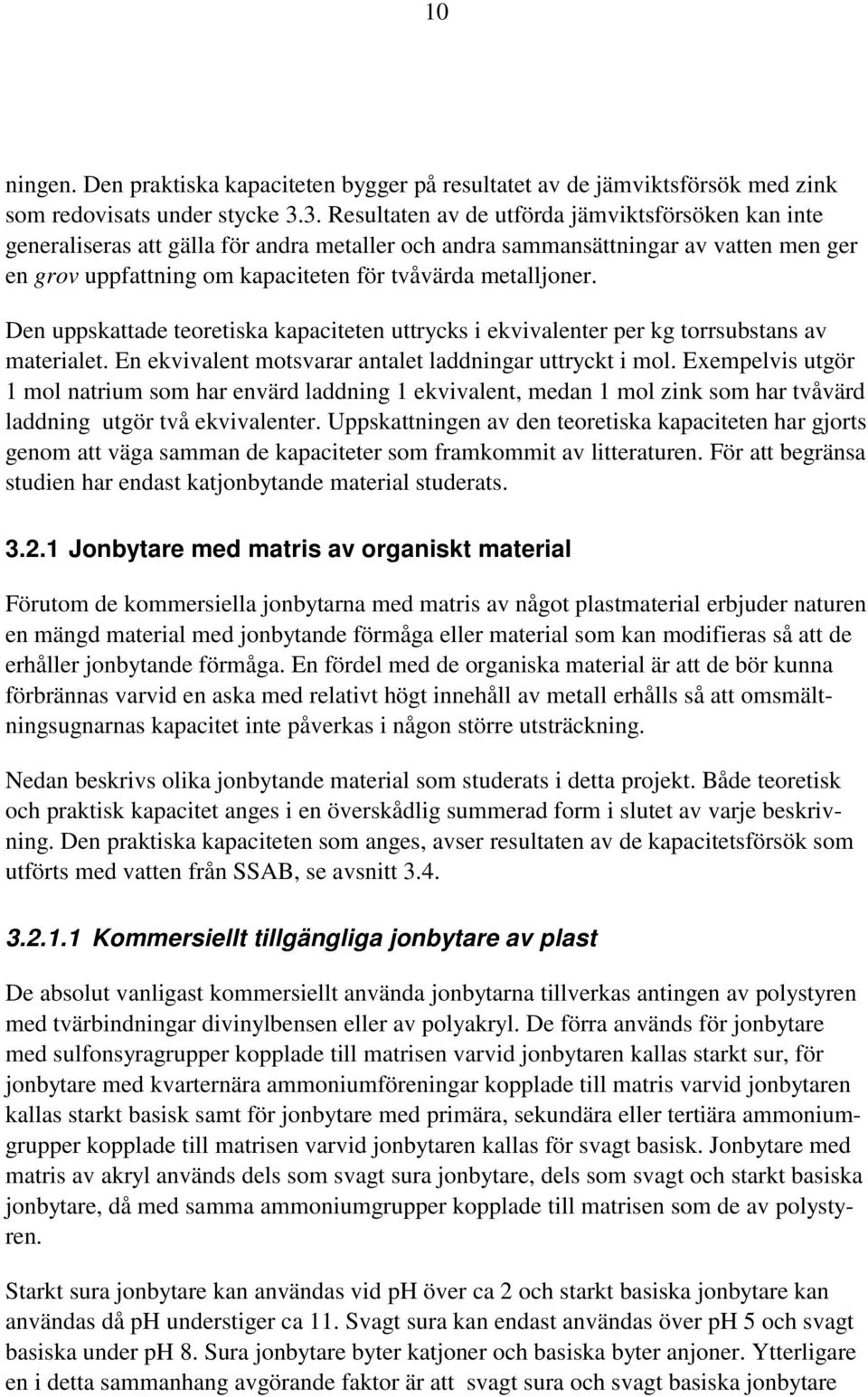 10

ningen. Den praktiska kapaciteten bygger på resultatet av de jämviktsförsök med zink som redovisats under stycke 3.3. Resultaten av de utförda jämviktsförsöken kan inte generaliseras att gälla för andra metaller och andra sammansättningar av vatten men ger en grov uppfattning om kapaciteten för tvåvärda metalljoner.

Den uppskattade teoretiska kapaciteten uttrycks i ekvivalenter per kg torrsubstans av materialet. En ekvivalent motsvarar antalet laddningar uttryckt i mol. Exempelvis utgör 1 mol natrium som har envärd laddning 1 ekvivalent, medan 1 mol zink som har tvåvärd laddning utgör två ekvivalenter. Uppskattningen av den teoretiska kapaciteten har gjorts genom att väga samman de kapaciteter som framkommit av litteraturen. För att begränsa studien har endast katjonbytande material studerats.

3.2.1 Jonbytare med matris av organiskt material

Förutom de kommersiella jonbytarna med matris av något plastmaterial erbjuder naturen en mängd material med jonbytande förmåga eller material som kan modifieras så att de erhåller jonbytande förmåga. En fördel med de organiska material är att de bör kunna förbrännas varvid en aska med relativt högt innehåll av metall erhålls så att omsmältningsugnarnas kapacitet inte påverkas i någon större utsträckning.

Nedan beskrivs olika jonbytande material som studerats i detta projekt. Både teoretisk och praktisk kapacitet anges i en överskådlig summerad form i slutet av varje beskrivning. Den praktiska kapaciteten som anges, avser resultaten av de kapacitetsförsök som utförts med vatten från SSAB, se avsnitt 3.4.

3.2.1.1 Kommersiellt tillgängliga jonbytare av plast

De absolut vanligast kommersiellt använda jonbytarna tillverkas antingen av polystyren med tvärbindningar divinylbensen eller av polyakryl. De förra används för jonbytare med sulfonsyragrupper kopplade till matrisen varvid jonbytaren kallas starkt sur, för jonbytare med kvarternära ammoniumföreningar kopplade till matris varvid jonbytaren kallas starkt basisk samt för jonbytare med primära, sekundära eller tertiära ammoniumgrupper kopplade till matrisen varvid jonbytaren kallas för svagt basisk. Jonbytare med matris av akryl används dels som svagt sura jonbytare, dels som svagt och starkt basiska jonbytare, då med samma ammoniumgrupper kopplade till matrisen som de av polystyren.

Starkt sura jonbytare kan användas vid pH över ca 2 och starkt basiska jonbytare kan användas då pH understiger ca 11. Svagt sura kan endast användas över pH 5 och svagt basiska under pH 8. Sura jonbytare byter katjoner och basiska byter anjoner. Ytterligare en i detta sammanhang avgörande faktor är att svagt sura och svagt basiska jonbytare